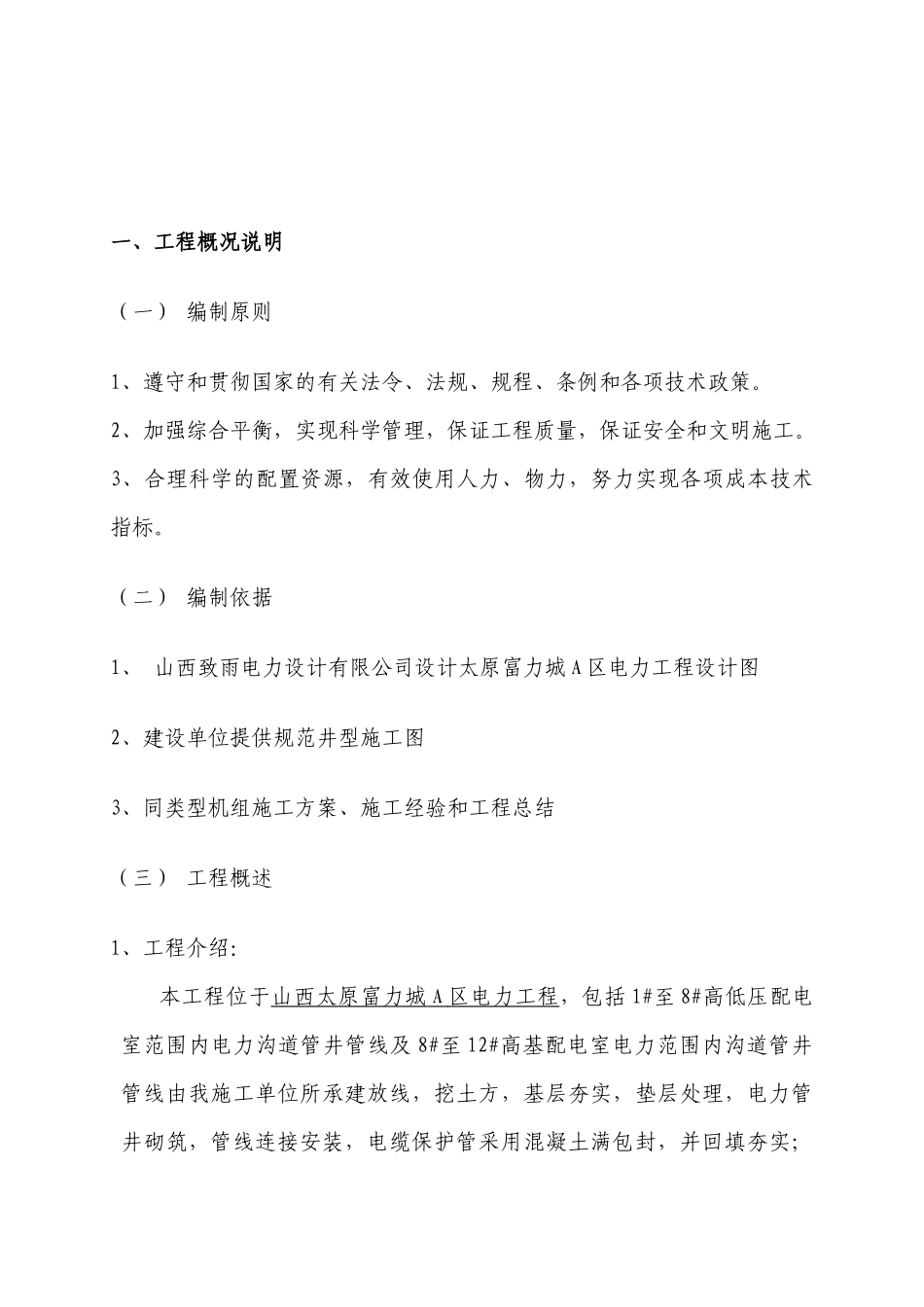 一、工程概况说明

（一） 编制原则

1、遵守和贯彻国家的有关法令、法规、规程、条例和各项技术政策。

2、加强综合平衡，实现科学管理，保证工程质量，保证安全和文明施工。

3、合理科学的配置资源，有效使用人力、物力，努力实现各项成本技术指标。

（二） 编制依据

1、 山西致雨电力设计有限公司设计太原富力城A区电力工程设计图

2、建设单位提供规范井型施工图

3、同类型机组施工方案、施工经验和工程总结

（三） 工程概述

1、工程介绍：

本工程位于山西太原富力城A区电力工程，包括1#至8#高低压配电室范围内电力沟道管井管线及8#至12#高基配电室电力范围内沟道管井管线由我施工单位所承建放线，挖土方，基层夯实，垫层处理，电力管井砌筑，管线连接安装，电缆保护管采用混凝土满包封，并回填夯实；